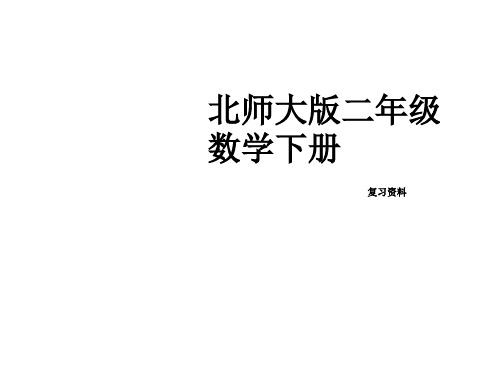 北师大版二年级数学下册

复习资料